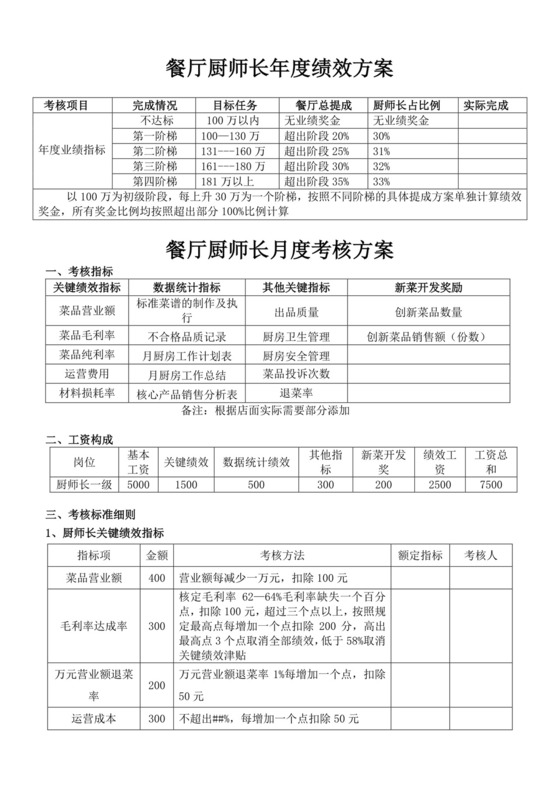 餐厅厨师长年度绩效方案

| 考核项目 | 完成情况 | 目标任务 | 餐厅总提成 | 厨师长占比例 | 实际完成 |
|---|---|---|---|---|---|
| 年度业绩指标 | 不达标 | 100 万以内 | 无业绩奖金 | 无业绩奖金 | |
| | 第一阶梯 | 100—130 万 | 超出阶段 20% | 30% | |
| | 第二阶梯 | 131---160 万 | 超出阶段 25% | 31% | |
| | 第三阶梯 | 161---180 万 | 超出阶段 30% | 32% | |
| | 第四阶梯 | 181 万以上 | 超出阶段 35% | 33% | |

以 100 万为初级阶段，每上升 30 万为一个阶梯，按照不同阶梯的具体提成方案单独计算绩效奖金，所有奖金比例均按照超出部分 100%比例计算

餐厅厨师长月度考核方案

一、考核指标

| 关键绩效指标 | 数据统计指标 | 其他关键指标 | 新菜开发奖励 |
|---|---|---|---|
| 菜品营业额 | 标准菜谱的制作及执行 | 出品质量 | 创新菜品数量 |
| 菜品毛利率 | 不合格品质记录 | 厨房卫生管理 | 创新菜品销售额（份数） |
| 菜品纯利率 | 月厨房工作计划表 | 厨房安全管理 | |
| 运营费用 | 月厨房工作总结 | 菜品投诉次数 | |
| 材料损耗率 | 核心产品销售分析表 | 退菜率 | |

备注：根据店面实际需要部分添加

二、工资构成

| 岗位 | 基本工资 | 关键绩效 | 数据统计绩效 | 其他指标 | 新菜开发奖 | 绩效工资 | 工资总和 |
|---|---|---|---|---|---|---|---|
| 厨师长一级 | 5000 | 1500 | 500 | 300 | 200 | 2500 | 7500 |

三、考核标准细则

1、厨师长关键绩效指标

| 指标项 | 金额 | 考核方法 | 额定指标 | 考核人 |
|---|---|---|---|---|
| 菜品营业额 | 400 | 营业额每减少一万元，扣除 100 元 | | |
| 毛利率达成率 | 300 | 核定毛利率 62—64%毛利率缺失一个百分点，扣除 100 元，超过三个点以上，按照规定最高点每增加一个点扣除 200 分，高出最高点 3 个点取消全部绩效，低于 58%取消关键绩效津贴 | | |
| 万元营业额退菜率 | 200 | 万元营业额退菜率 1%每增加一个点，扣除 50 元 | | |
| 运营成本 | 300 | 不超出##%，每增加一个点扣除 50 元 | | |